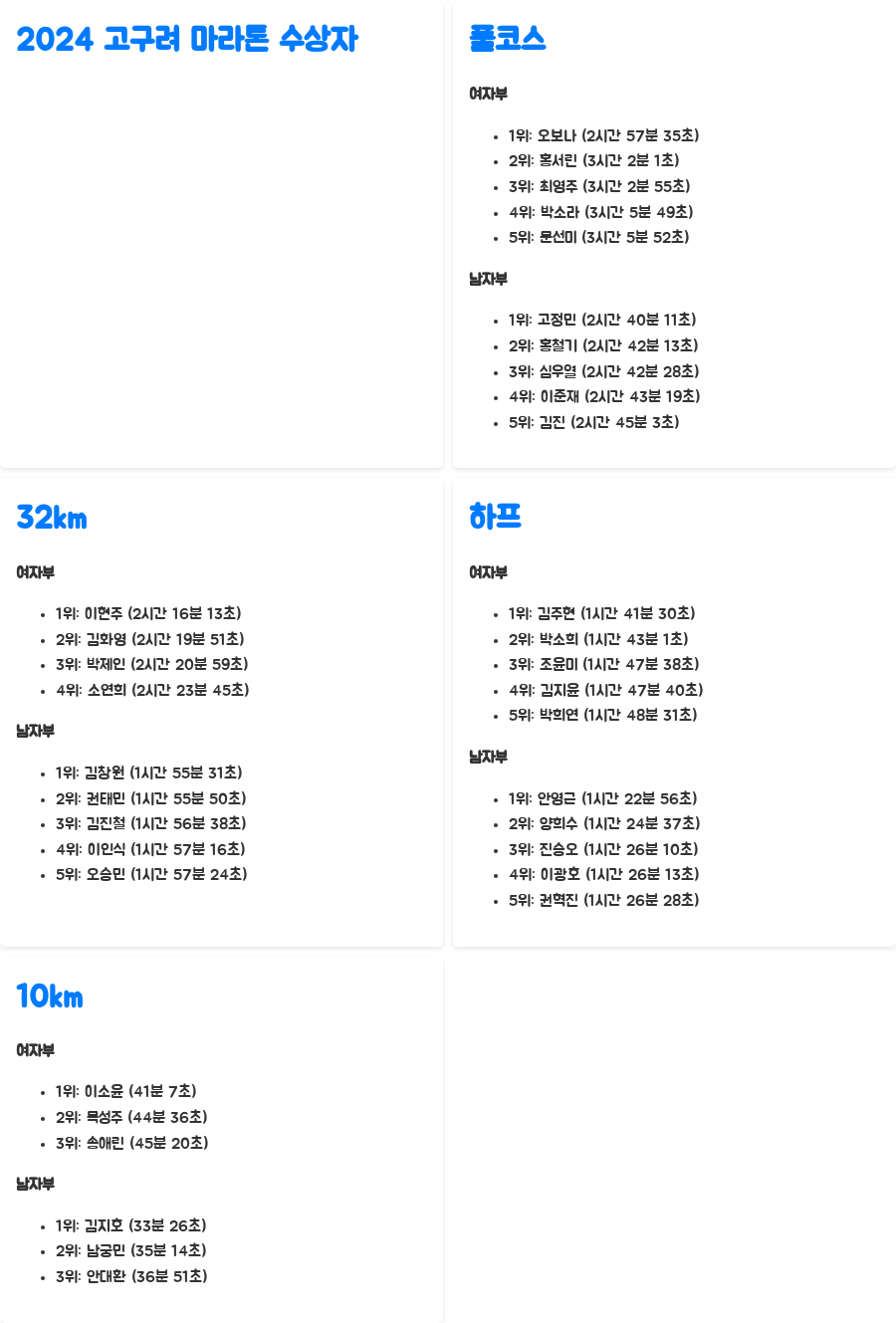 2024 고구려 마라톤 수상자

풀코스

여자부

- 1위: 오보나 (2시간 57분 35초)
- 2위: 홍서린 (3시간 2분 1초)
- 3위: 최영주 (3시간 2분 55초)
- 4위: 박소라 (3시간 5분 49초)
- 5위: 문선미 (3시간 5분 52초)

남자부

- 1위: 고정민 (2시간 40분 11초)
- 2위: 홍철기 (2시간 42분 13초)
- 3위: 심우열 (2시간 42분 28초)
- 4위: 이준재 (2시간 43분 19초)
- 5위: 김진 (2시간 45분 3초)

32km

여자부

- 1위: 이현주 (2시간 16분 13초)
- 2위: 김화영 (2시간 19분 51초)
- 3위: 박제인 (2시간 20분 59초)
- 4위: 소연희 (2시간 23분 45초)

남자부

- 1위: 김창원 (1시간 55분 31초)
- 2위: 권태민 (1시간 55분 50초)
- 3위: 김진철 (1시간 56분 38초)
- 4위: 이인식 (1시간 57분 16초)
- 5위: 오승민 (1시간 57분 24초)

하프

여자부

- 1위: 김주현 (1시간 41분 30초)
- 2위: 박소희 (1시간 43분 1초)
- 3위: 조윤미 (1시간 47분 38초)
- 4위: 김지윤 (1시간 47분 40초)
- 5위: 박희연 (1시간 48분 31초)

남자부

- 1위: 안영근 (1시간 22분 56초)
- 2위: 양희수 (1시간 24분 37초)
- 3위: 진승오 (1시간 26분 10초)
- 4위: 이광호 (1시간 26분 13초)
- 5위: 권혁진 (1시간 26분 28초)

10km

여자부

- 1위: 이소윤 (41분 7초)
- 2위: 목성주 (44분 36초)
- 3위: 송애린 (45분 20초)

남자부

- 1위: 김지호 (33분 26초)
- 2위: 남궁민 (35분 14초)
- 3위: 안대환 (36분 51초)